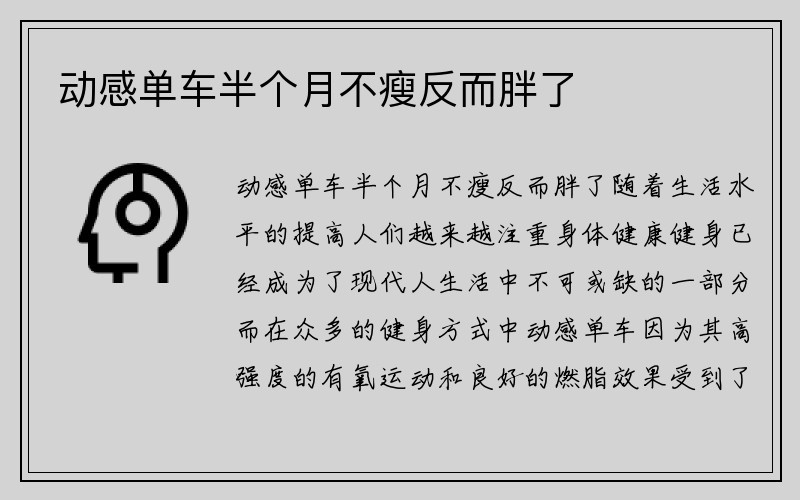 动感单车半个月不瘦反而胖了

动感单车半个月不瘦反而胖了随着生活水平的提高人们越来越注重身体健康健身已经成为了现代人生活中不可或缺的一部分而在众多的健身方式中动感单车因为其高强度的有氧运动和良好的燃脂效果受到了